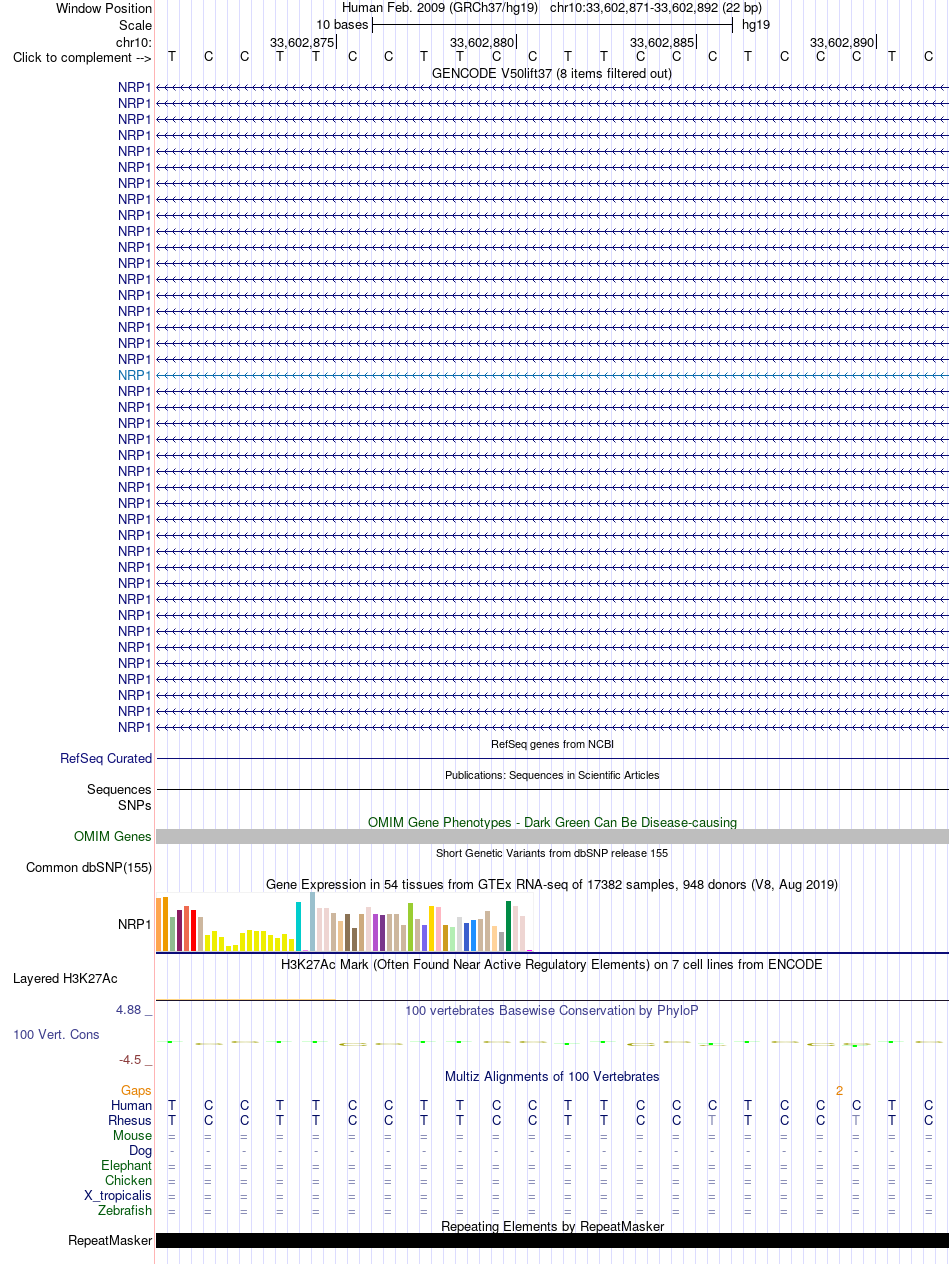 Window Position Human Feb. 2009 (GRCh37/hg19) chr10:33,602,871-33,602,892 (22 bp)
Scale 10 bases hg19
chr10: 33,602,875 33,602,880 33,602,885 33,602,890
Click to complement --> T C C T T C C T T C C T T C C C T C C C T C
GENCODE V50lift37 (8 items filtered out)
NRP1
NRP1
NRP1
NRP1
NRP1
NRP1
NRP1
NRP1
NRP1
NRP1
NRP1
NRP1
NRP1
NRP1
NRP1
NRP1
NRP1
NRP1
NRP1
NRP1
NRP1
NRP1
NRP1
NRP1
NRP1
NRP1
NRP1
NRP1
NRP1
NRP1
NRP1
NRP1
NRP1
NRP1
NRP1
NRP1
NRP1
NRP1
NRP1
NRP1
NRP1
RefSeq genes from NCBI
RefSeq Curated
Publications: Sequences in Scientific Articles
Sequences
SNPs
OMIM Gene Phenotypes - Dark Green Can Be Disease-causing
OMIM Genes
Short Genetic Variants from dbSNP release 155
Common dbSNP(155)
Gene Expression in 54 tissues from GTEx RNA-seq of 17382 samples, 948 donors (V8, Aug 2019)
NRP1
H3K27Ac Mark (Often Found Near Active Regulatory Elements) on 7 cell lines from ENCODE
Layered H3K27Ac
4.88 _ 100 vertebrates Basewise Conservation by PhyloP
100 Vert. Cons
-4.5 _
Multiz Alignments of 100 Vertebrates
Gaps 2
Human T C C T T C C T T C C T T C C C T C C C T C
Rhesus T C C T T C C T T C C T T C C T T C C T T C
Mouse = = = = = = = = = = = = = = = = = = = = = =
Dog - - - - - - - - - - - - - - - - - - - - - -
Elephant = = = = = = = = = = = = = = = = = = = = = =
Chicken = = = = = = = = = = = = = = = = = = = = = =
X_tropicalis = = = = = = = = = = = = = = = = = = = = = =
Zebrafish = = = = = = = = = = = = = = = = = = = = = =
Repeating Elements by RepeatMasker
RepeatMasker